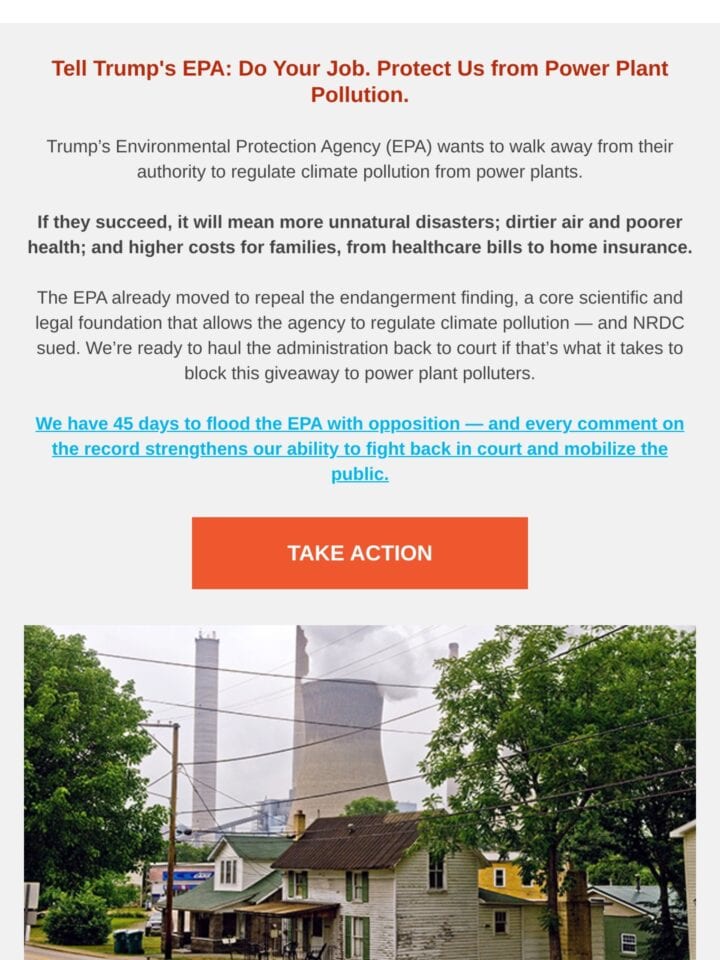 Tell Trump's EPA: Do Your Job. Protect Us from Power Plant Pollution.

Trump's Environmental Protection Agency (EPA) wants to walk away from their authority to regulate climate pollution from power plants.

If they succeed, it will mean more unnatural disasters; dirtier air and poorer health; and higher costs for families, from healthcare bills to home insurance.

The EPA already moved to repeal the endangerment finding, a core scientific and legal foundation that allows the agency to regulate climate pollution — and NRDC sued. We're ready to haul the administration back to court if that's what it takes to block this giveaway to power plant polluters.

We have 45 days to flood the EPA with opposition — and every comment on the record strengthens our ability to fight back in court and mobilize the public.

TAKE ACTION